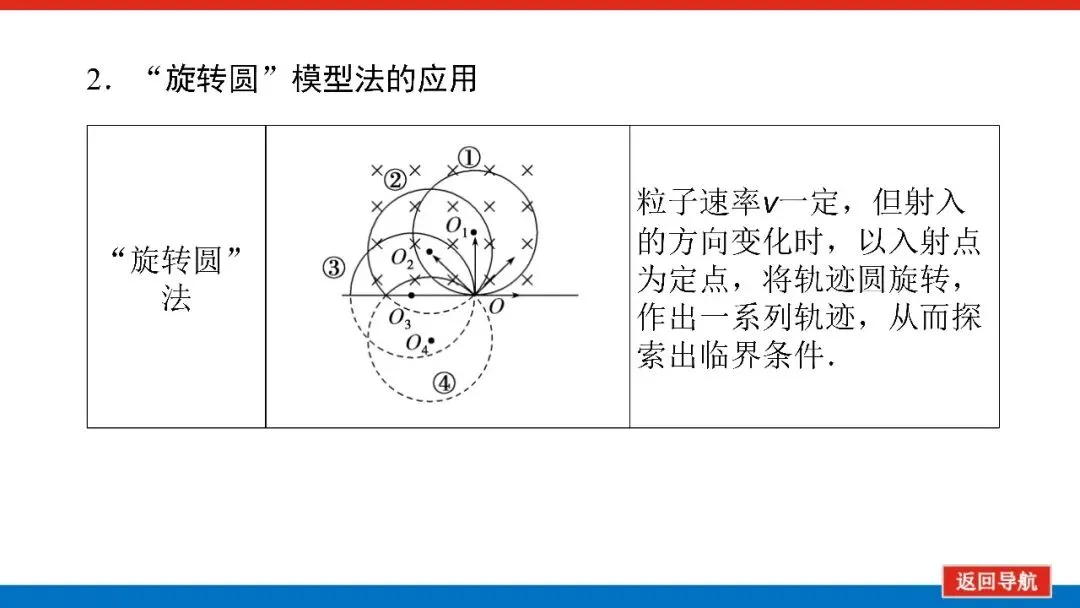 2．“旋转圆”模型法的应用

| “旋转圆”法 | ① ② ③ ④ $O_1$ $O_2$ $O_3$ $O_4$ O | 粒子速率v一定，但射入的方向变化时，以入射点为定点，将轨迹圆旋转，作出一系列轨迹，从而探索出临界条件. |
|---|---|---|

返回导航